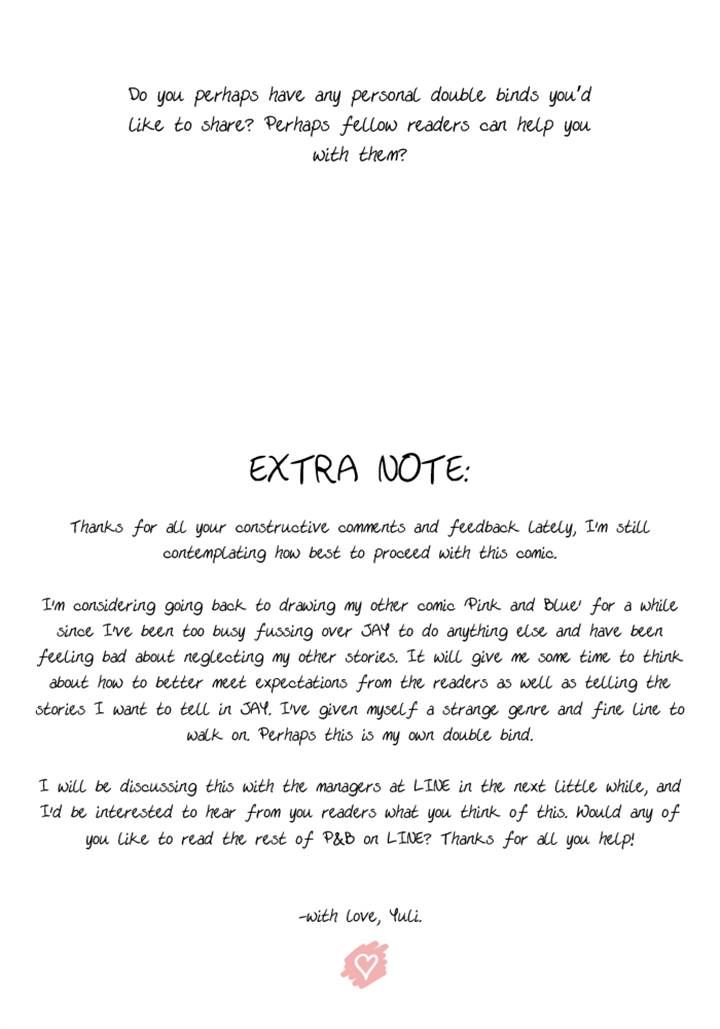 Do you perhaps have any personal double binds you'd like to share? Perhaps fellow readers can help you with them?

EXTRA NOTE:

Thanks for all your constructive comments and feedback lately, I'm still contemplating how best to proceed with this comic.

I'm considering going back to drawing my other comic 'Pink and Blue' for a while since I've been too busy fussing over JAY to do anything else and have been feeling bad about neglecting my other stories. It will give me some time to think about how to better meet expectations from the readers as well as telling the stories I want to tell in JAY. I've given myself a strange genre and fine line to walk on. Perhaps this is my own double bind.

I will be discussing this with the managers at LINE in the next little while, and I'd be interested to hear from you readers what you think of this. Would any of you like to read the rest of P&B on LINE? Thanks for all you help!

-with love, Yuli.